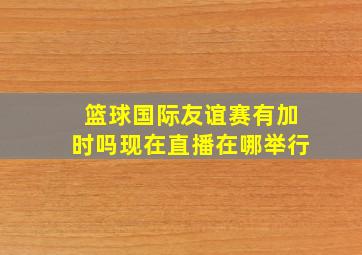 篮球国际友谊赛有加时吗现在直播在哪举行